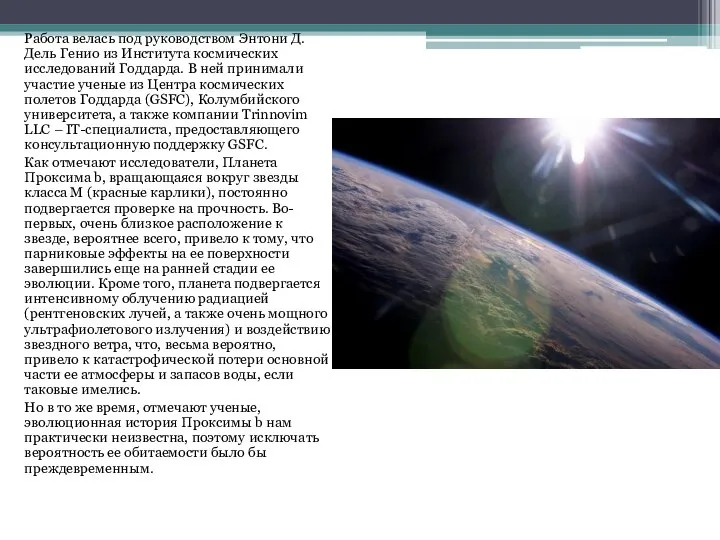 Работа велась под руководством Энтони Д. Дель Генио из Института космических исследований Годдарда. В ней принимали участие ученые из Центра космических полетов Годдарда (GSFC), Колумбийского университета, а также компании Trinnovim LLC – IT-специалиста, предоставляющего консультационную поддержку GSFC.

Как отмечают исследователи, Планета Проксима b, вращающаяся вокруг звезды класса М (красные карлики), постоянно подвергается проверке на прочность. Во-первых, очень близкое расположение к звезде, вероятнее всего, привело к тому, что парниковые эффекты на ее поверхности завершились еще на ранней стадии ее эволюции. Кроме того, планета подвергается интенсивному облучению радиацией (рентгеновских лучей, а также очень мощного ультрафиолетового излучения) и воздействию звездного ветра, что, весьма вероятно, привело к катастрофической потери основной части ее атмосферы и запасов воды, если таковые имелись.

Но в то же время, отмечают ученые, эволюционная история Проксимы b нам практически неизвестна, поэтому исключать вероятность ее обитаемости было бы преждевременным.